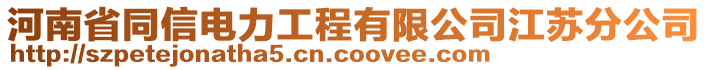 河南省同信电力工程有限公司江苏分公司
http://szpetejonatha5.cn.coovee.com